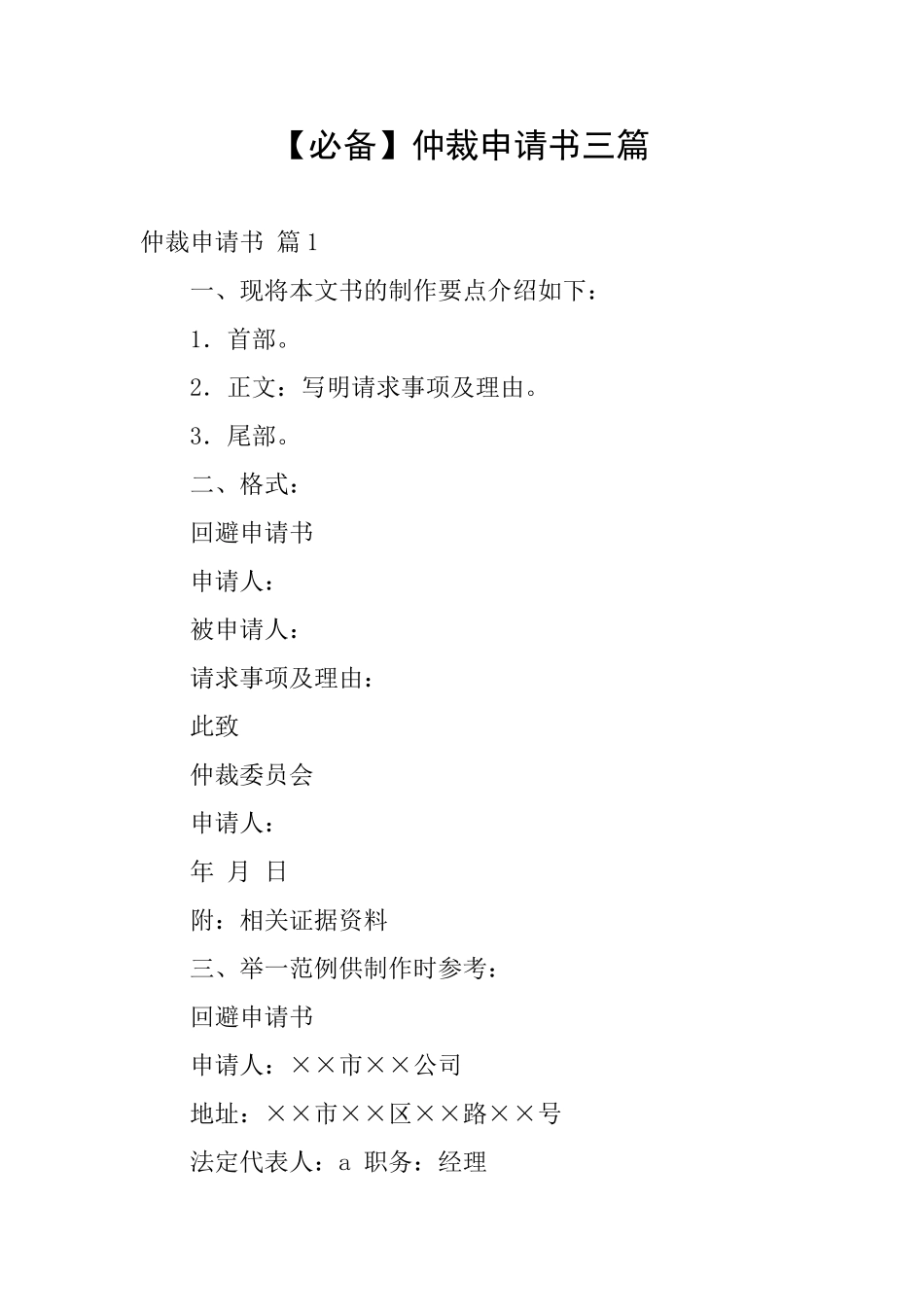 【必备】仲裁申请书三篇

仲裁申请书 篇1

一、现将本文书的制作要点介绍如下：

1．首部。

2．正文：写明请求事项及理由。

3．尾部。

二、格式：

回避申请书

申请人：

被申请人：

请求事项及理由：

此致

仲裁委员会

申请人：

年 月 日

附：相关证据资料

三、举一范例供制作时参考：

回避申请书

申请人：××市××公司

地址：××市××区××路××号

法定代表人：a 职务：经理